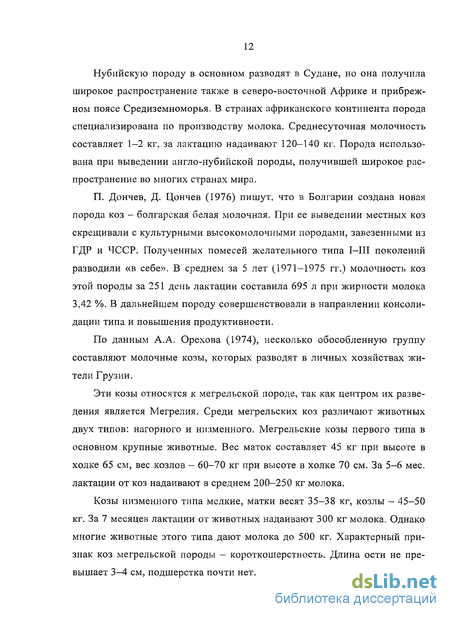 12

Нубийскую породу в основном разводят в Судане, но она получила широкое распространение также в северо-восточной Африке и прибрежном поясе Средиземноморья. В странах африканского континента порода специализирована по производству молока. Среднесуточная молочность составляет 1–2 кг, за лактацию надаивают 120–140 кг. Порода использована при выведении англо-нубийской породы, получившей широкое распространение во многих странах мира.

П. Дончев, Д. Цончев (1976) пишут, что в Болгарии создана новая порода коз – болгарская белая молочная. При ее выведении местных коз скрещивали с культурными высокомолочными породами, завезенными из ГДР и ЧССР. Полученных помесей желательного типа I–III поколений разводили «в себе». В среднем за 5 лет (1971–1975 гг.) молочность коз этой породы за 251 день лактации составила 695 л при жирности молока 3,42 %. В дальнейшем породу совершенствовали в направлении консолидации типа и повышения продуктивности.

По данным А.А. Орехова (1974), несколько обособленную группу составляют молочные козы, которых разводят в личных хозяйствах жители Грузии.

Эти козы относятся к мегрельской породе, так как центром их разведения является Мегрелия. Среди мегрельских коз различают животных двух типов: нагорного и низменного. Мегрельские козы первого типа в основном крупные животные. Вес маток составляет 45 кг при высоте в холке 65 см, вес козлов – 60–70 кг при высоте в холке 70 см. За 5–6 мес. лактации от коз надаивают в среднем 200–250 кг молока.

Козы низменного типа мелкие, матки весят 35–38 кг, козлы – 45–50 кг. За 7 месяцев лактации от животных надаивают 300 кг молока. Однако многие животные этого типа дают молока до 500 кг. Характерный признак коз мегрельской породы – короткошерстность. Длина ости не превышает 3–4 см, подшерстка почти нет.

dsLib.net
библиотека диссертаций